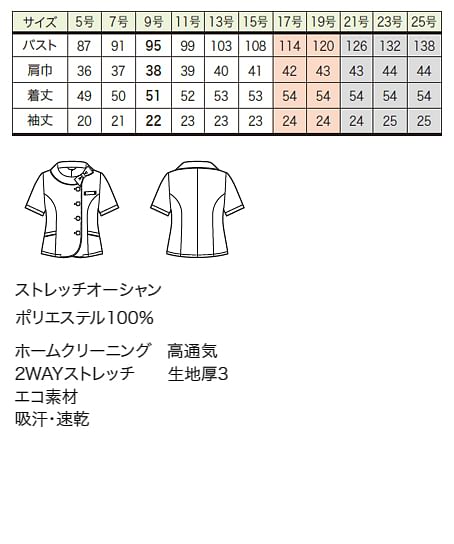 | サイズ | 5号 | 7号 | 9号 | 11号 | 13号 | 15号 | 17号 | 19号 | 21号 | 23号 | 25号 |
|---|---|---|---|---|---|---|---|---|---|---|---|
| バスト | 87 | 91 | 95 | 99 | 103 | 108 | 114 | 120 | 126 | 132 | 138 |
| 肩巾 | 36 | 37 | 38 | 39 | 40 | 41 | 42 | 43 | 43 | 44 | 44 |
| 着丈 | 49 | 50 | 51 | 52 | 53 | 53 | 54 | 54 | 54 | 54 | 54 |
| 袖丈 | 20 | 21 | 22 | 23 | 23 | 23 | 24 | 24 | 24 | 25 | 25 |

ストレッチオーシャン

ポリエステル100%

ホームクリーニング　高通気
2WAYストレッチ　生地厚3
エコ素材
吸汗・速乾